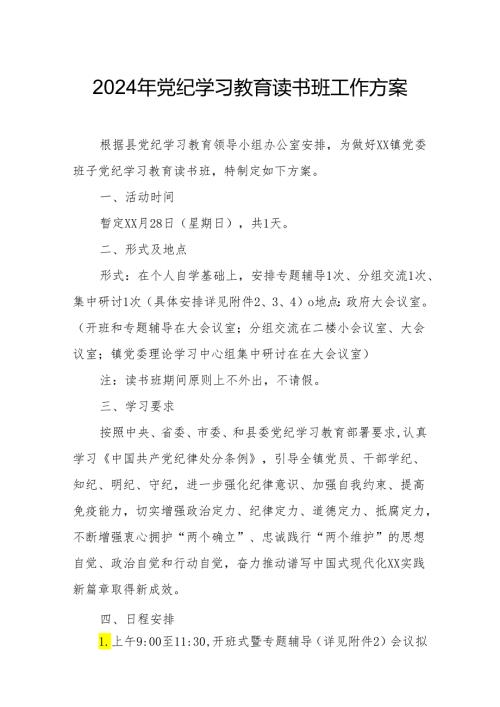 2024年党纪学习教育读书班工作方案

根据县党纪学习教育领导小组办公室安排，为做好XX镇党委班子党纪学习教育读书班，特制定如下方案。

一、活动时间

暂定XX月28日（星期日），共1天。

二、形式及地点

形式：在个人自学基础上，安排专题辅导1次、分组交流1次、集中研讨1次（具体安排详见附件2、3、4）o地点：政府大会议室。（开班和专题辅导在大会议室；分组交流在二楼小会议室、大会议室；镇党委理论学习中心组集中研讨在在大会议室）

注：读书班期间原则上不外出，不请假。

三、学习要求

按照中央、省委、市委、和县委党纪学习教育部署要求，认真学习《中国共产党纪律处分条例》，引导全镇党员、干部学纪、知纪、明纪、守纪，进一步强化纪律意识、加强自我约束、提高免疫能力，切实增强政治定力、纪律定力、道德定力、抵腐定力，不断增强衷心拥护“两个确立”、忠诚践行“两个维护”的思想自觉、政治自觉和行动自觉，奋力推动谱写中国式现代化XX实践新篇章取得新成效。

四、日程安排

1.上午9:00至11:30，开班式暨专题辅导（详见附件2）会议拟